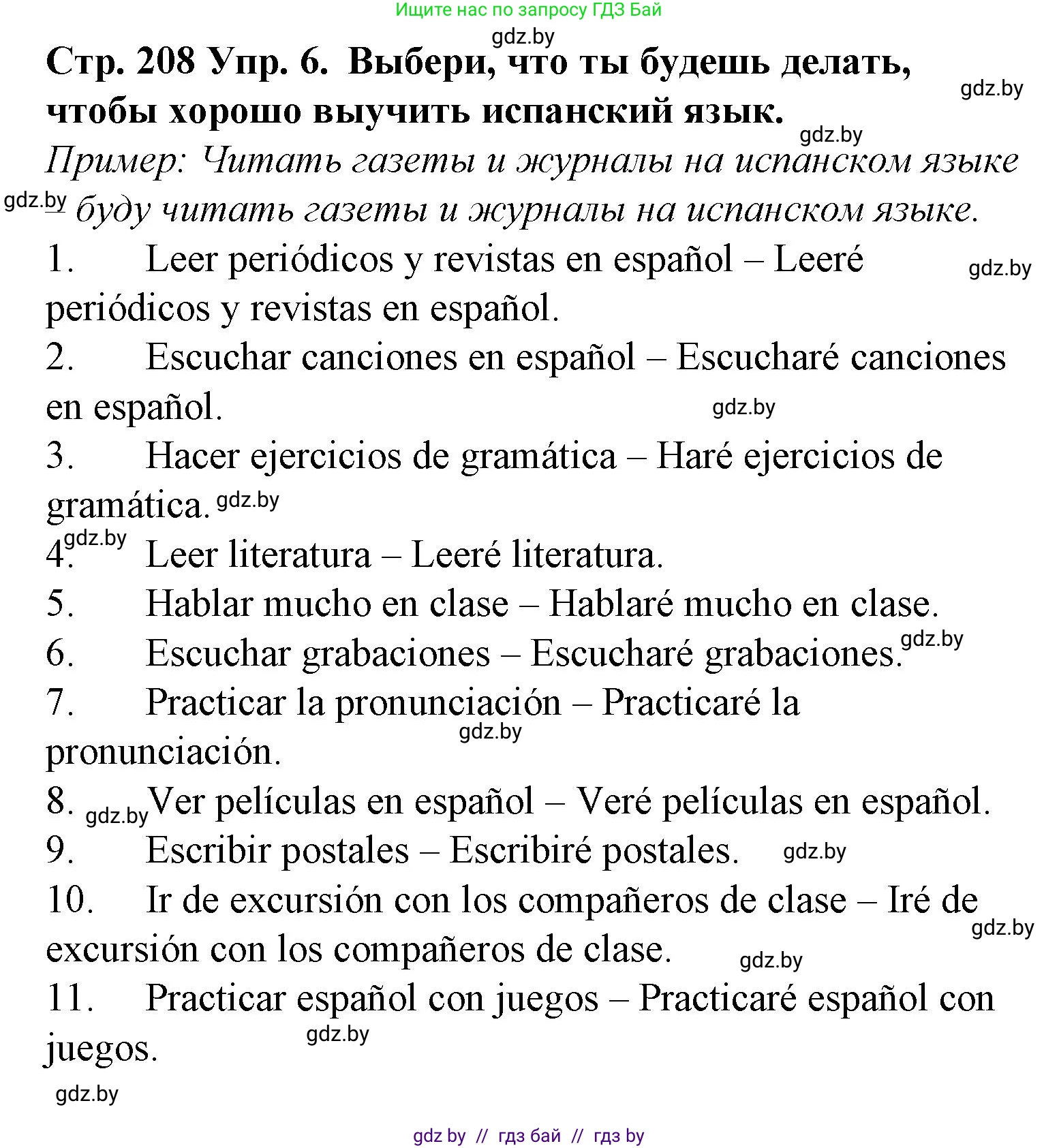 Ищите нас по запросу ГДЗ Бай

gdz.by

Стр. 208 Упр. 6. Выбери, что ты будешь делать, чтобы хорошо выучить испанский язык.

gdz.by

gdz.by

Пример: Читать газеты и журналы на испанском языке – буду читать газеты и журналы на испанском языке.

gdz.by

1. Leer periódicos y revistas en español – Leeré periódicos y revistas en español.

gdz.by

2. Escuchar canciones en español – Escucharé canciones en español.

gdz.by

3. Hacer ejercicios de gramática – Haré ejercicios de gramática.

gdz.by

gdz.by

4. Leer literatura – Leeré literatura.

5. Hablar mucho en clase – Hablaré mucho en clase.

6. Escuchar grabaciones – Escucharé grabaciones.

gdz.by

7. Practicar la pronunciación – Practicaré la pronunciación.

gdz.by

8. Ver películas en español – Veré películas en español.

gdz.by

9. Escribir postales – Escribiré postales.

gdz.by

10. Ir de excursión con los compañeros de clase – Iré de excursión con los compañeros de clase.

gdz.by

gdz.by

11. Practicar español con juegos – Practicaré español con juegos.

gdz.by

gdz.by

gdz by // гдз бай // гдз by